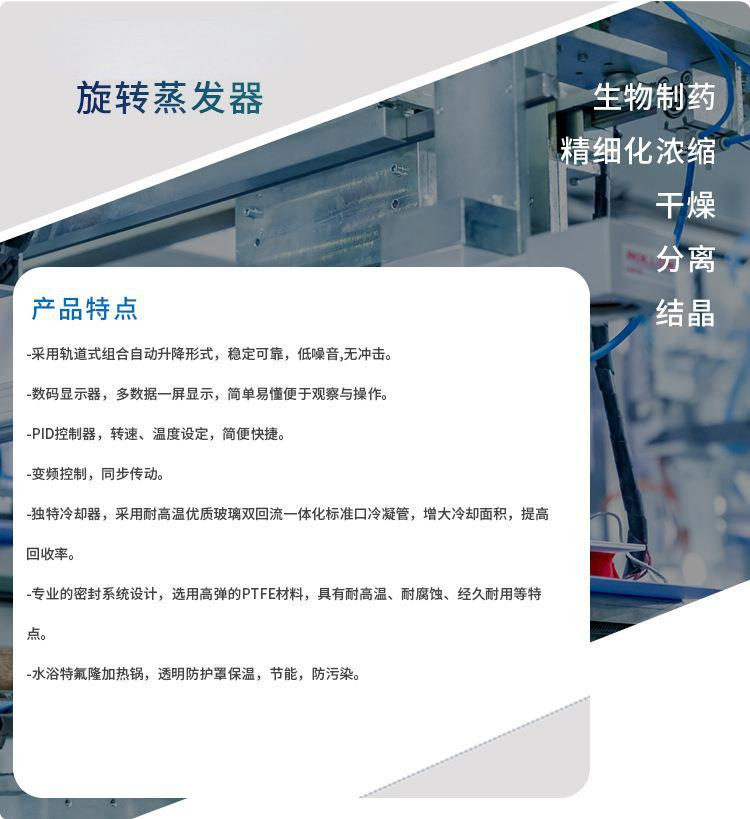 旋转蒸发器

生物制药
精细化浓缩
干燥
分离
结晶

产品特点

-采用轨道式组合自动升降形式，稳定可靠，低噪音,无冲击。

-数码显示器，多数据一屏显示，简单易懂便于观察与操作。

-PID控制器，转速、温度设定，简便快捷。

-变频控制，同步传动。

-独特冷却器，采用耐高温优质玻璃双回流一体化标准口冷凝管，增大冷却面积，提高回收率。

-专业的密封系统设计，选用高弹的PTFE材料，具有耐高温、耐腐蚀、经久耐用等特点。

-水浴特氟隆加热锅，透明防护罩保温，节能，防污染。